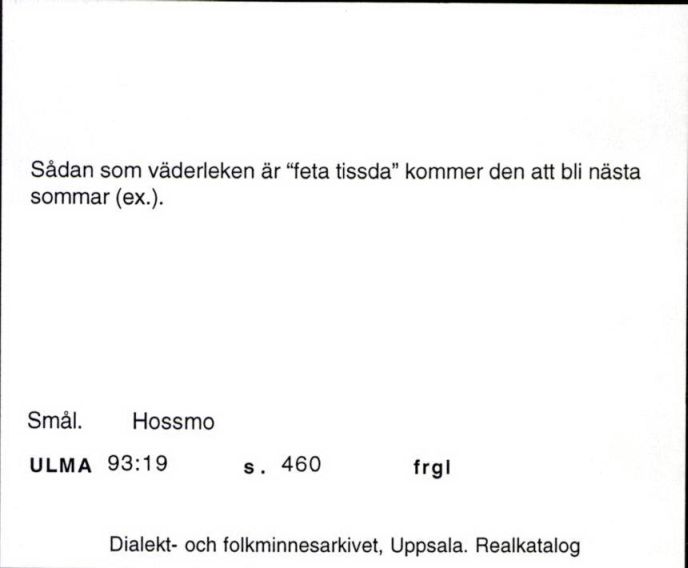 Sådan som väderleken är “feta tissda” kommer den att bli nästa sommar (ex.).

Smål. Hossmo

ULMA 93:19 s. 460 frgl

Dialekt- och folkminnesarkivet, Uppsala. Realkatalog